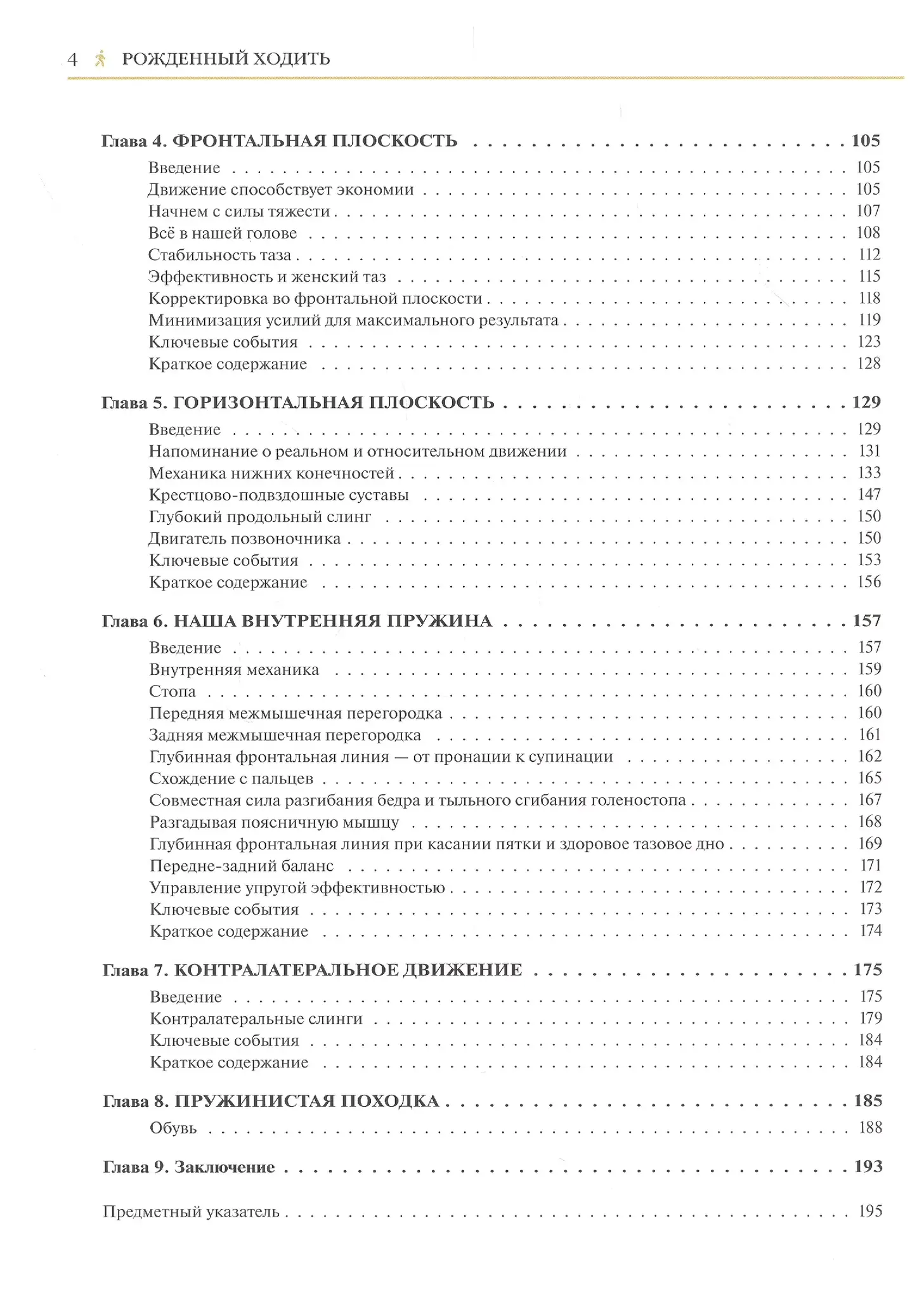 4 РОЖДЕННЫЙ ХОДИТЬ

Глава 4. ФРОНТАЛЬНАЯ ПЛОСКОСТЬ 105
Введение 105
Движение способствует экономии 105
Начнем с силы тяжести 107
Всё в нашей голове 108
Стабильность таза 112
Эффективность и женский таз 115
Корректировка во фронтальной плоскости 118
Минимизация усилий для максимального результата 119
Ключевые события 123
Краткое содержание 128

Глава 5. ГОРИЗОНТАЛЬНАЯ ПЛОСКОСТЬ 129
Введение 129
Напоминание о реальном и относительном движении 131
Механика нижних конечностей 133
Крестцово-подвздошные суставы 147
Глубокий продольный слинг 150
Двигатель позвоночника 150
Ключевые события 153
Краткое содержание 156

Глава 6. НАША ВНУТРЕННЯЯ ПРУЖИНА 157
Введение 157
Внутренняя механика 159
Стопа 160
Передняя межмышечная перегородка 160
Задняя межмышечная перегородка 161
Глубинная фронтальная линия — от пронации к супинации 162
Схождение с пальцев 165
Совместная сила разгибания бедра и тыльного сгибания голеностопа 167
Разгадывая поясничную мышцу 168
Глубинная фронтальная линия при касании пятки и здоровое тазовое дно 169
Передне-задний баланс 171
Управление упругой эффективностью 172
Ключевые события 173
Краткое содержание 174

Глава 7. КОНТРАЛАТЕРАЛЬНОЕ ДВИЖЕНИЕ 175
Введение 175
Контралатеральные слинги 179
Ключевые события 184
Краткое содержание 184

Глава 8. ПРУЖИНИСТАЯ ПОХОДКА 185
Обувь 188

Глава 9. Заключение 193

Предметный указатель 195